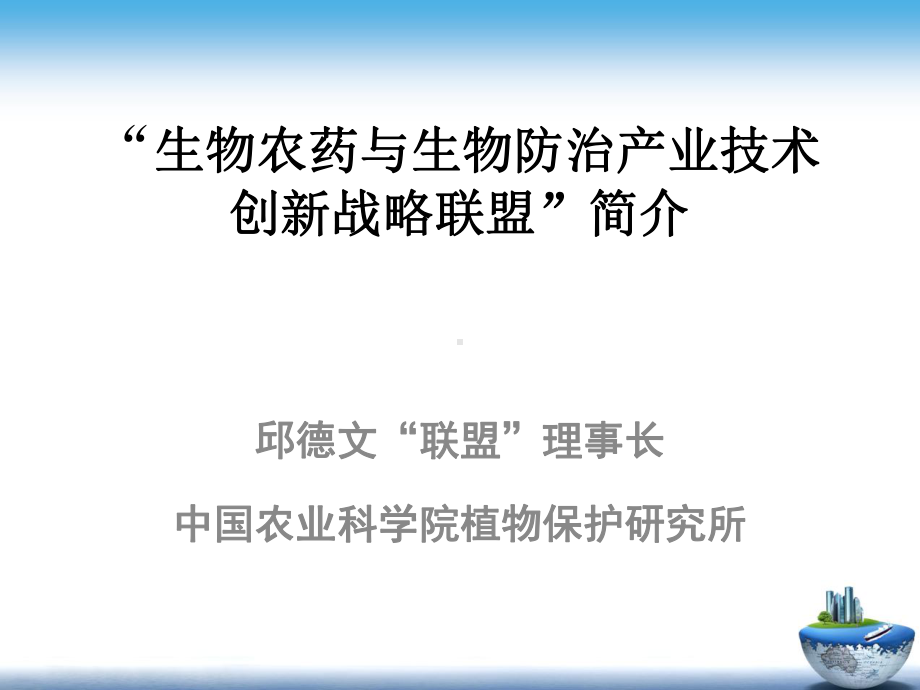 “生物农药与生物防治产业技术创新战略联盟”简介

邱德文“联盟”理事长

中国农业科学院植物保护研究所